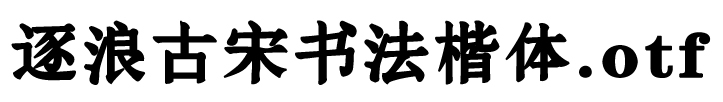 逐浪古宋书法楷体.otf